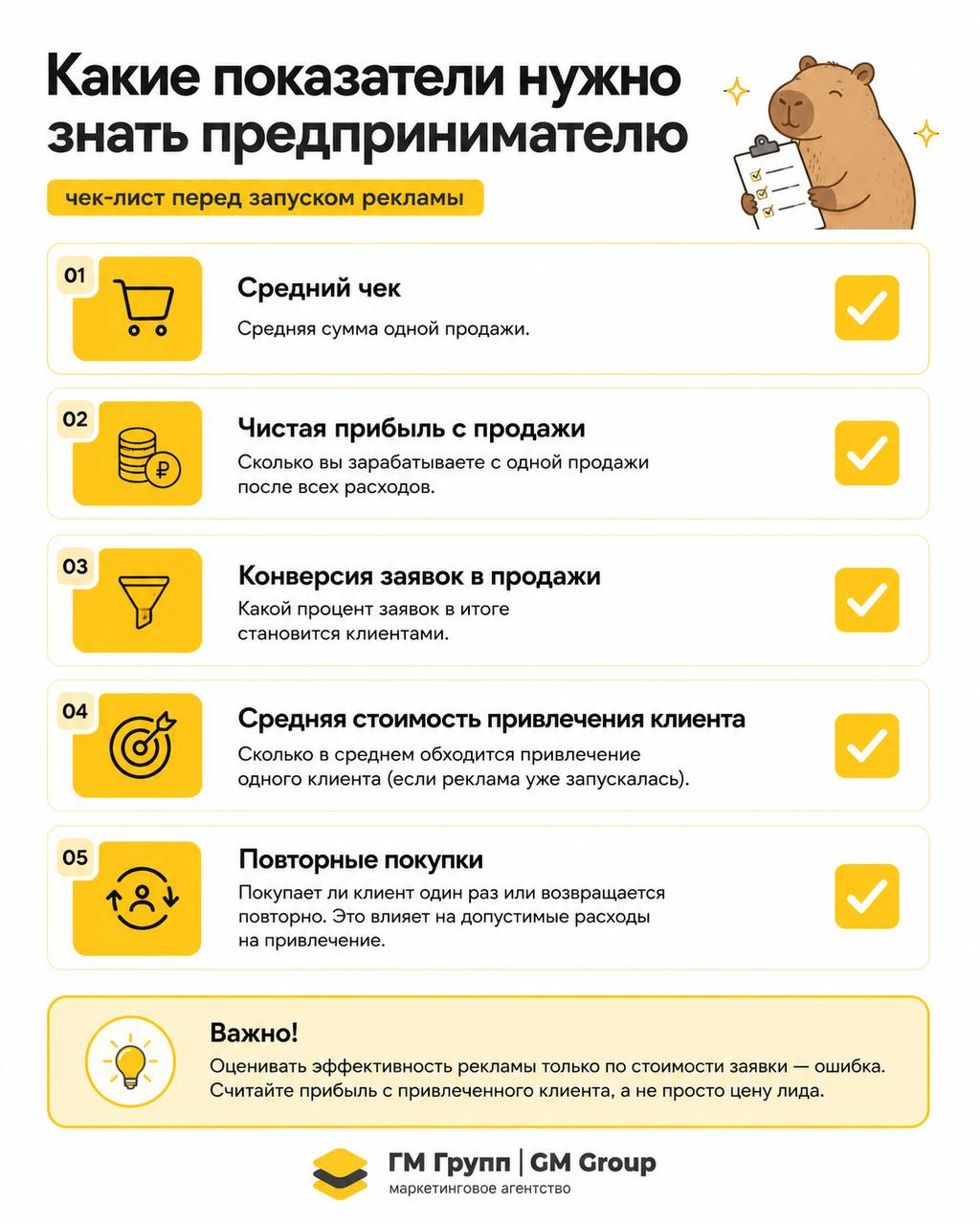 Какие показатели нужно знать предпринимателю

чек-лист перед запуском рекламы

01

Средний чек

Средняя сумма одной продажи.

02

Чистая прибыль с продажи

Сколько вы зарабатываете с одной продажи после всех расходов.

03

Конверсия заявок в продажи

Какой процент заявок в итоге становится клиентами.

04

Средняя стоимость привлечения клиента

Сколько в среднем обходится привлечение одного клиента (если реклама уже запускалась).

05

Повторные покупки

Покупает ли клиент один раз или возвращается повторно. Это влияет на допустимые расходы на привлечение.

Важно!

Оценивать эффективность рекламы только по стоимости заявки — ошибка. Считайте прибыль с привлеченного клиента, а не просто цену лида.

ГМ Групп | GM Group
маркетинговое агентство